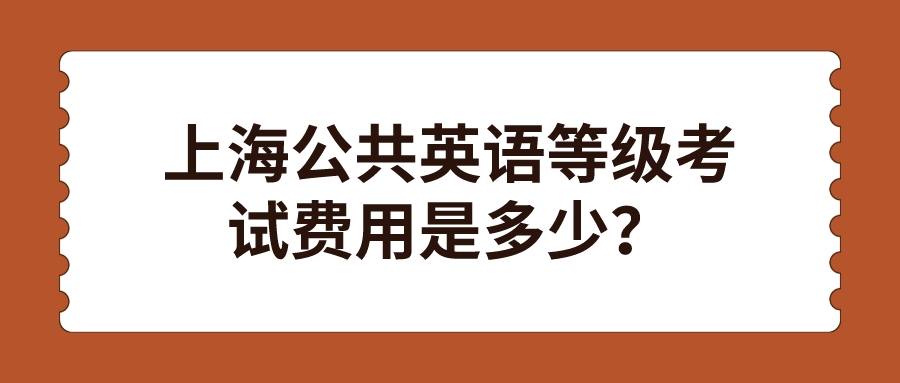 上海公共英语等级考试费用是多少？